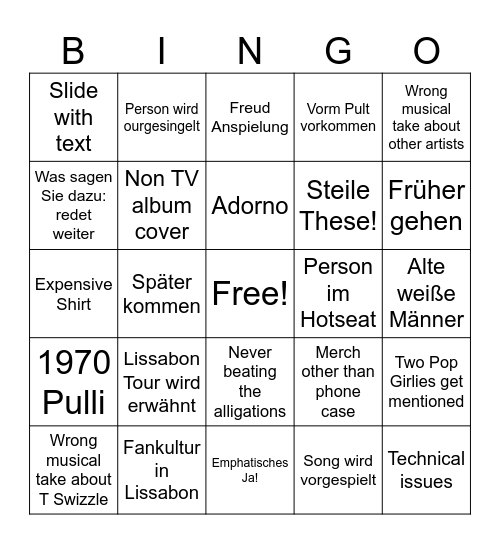 | B | I | N | G | O |
|---|---|---|---|---|
| Slide with text | Person wird ourgesingelt | Freud Anspielung | Vorm Pult vorkommen | Wrong musical take about other artists |
| Was sagen Sie dazu: redet weiter | Non TV album cover | Adorno | Steile These! | Früher gehen |
| Expensive Shirt | Später kommen | Free! | Person im Hotseat | Alte weiße Männer |
| 1970 Pulli | Lissabon Tour wird erwähnt | Never beating the alligations | Merch other than phone case | Two Pop Girlies get mentioned |
| Wrong musical take about T Swizzle | Fankultur in Lissabon | Emphatisches Ja! | Song wird vorgespielt | Technical issues |